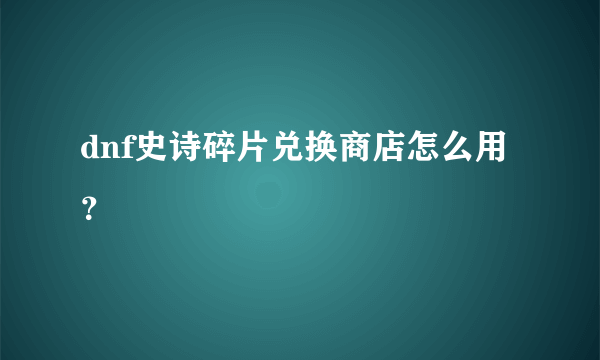 dnf史诗碎片兑换商店怎么用？